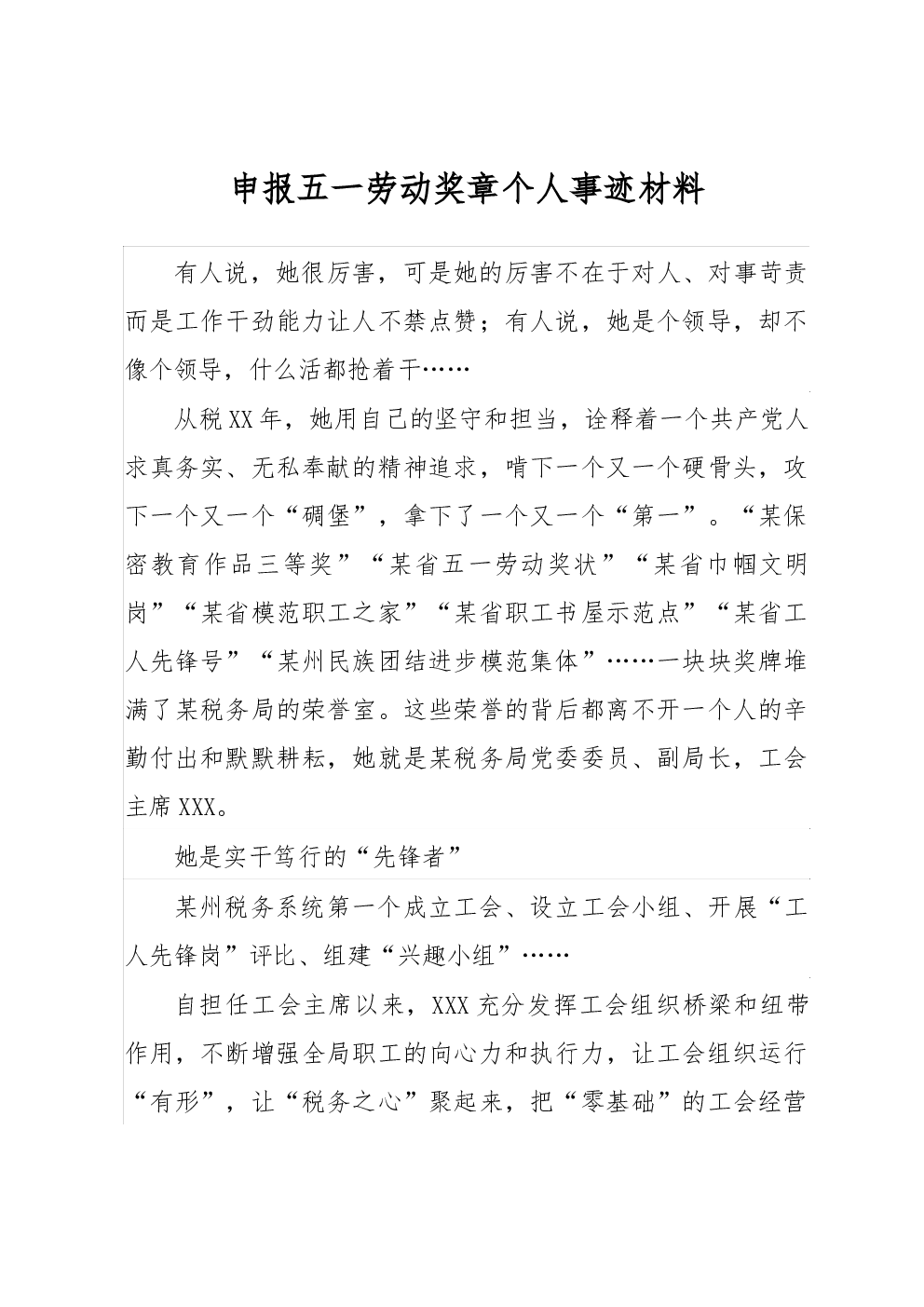 申报五一劳动奖章个人事迹材料

有人说，她很厉害，可是她的厉害不在于对人、对事苛责而是工作干劲能力让人不禁点赞；有人说，她是个领导，却不像个领导，什么活都抢着干……

从税XX年，她用自己的坚守和担当，诠释着一个共产党人求真务实、无私奉献的精神追求，啃下一个又一个硬骨头，攻下一个又一个“碉堡”，拿下了一个又一个“第一”。“某保密教育作品三等奖”“某省五一劳动奖状”“某省巾帼文明岗”“某省模范职工之家”“某省职工书屋示范点”“某省工人先锋号”“某州民族团结进步模范集体”……一块块奖牌堆满了某税务局的荣誉室。这些荣誉的背后都离不开一个人的辛勤付出和默默耕耘，她就是某税务局党委委员、副局长，工会主席XXX。

她是实干笃行的“先锋者”

某州税务系统第一个成立工会、设立工会小组、开展“工人先锋岗”评比、组建“兴趣小组”……

自担任工会主席以来，XXX充分发挥工会组织桥梁和纽带作用，不断增强全局职工的向心力和执行力，让工会组织运行“有形”，让“税务之心”聚起来，把“零基础”的工会经营